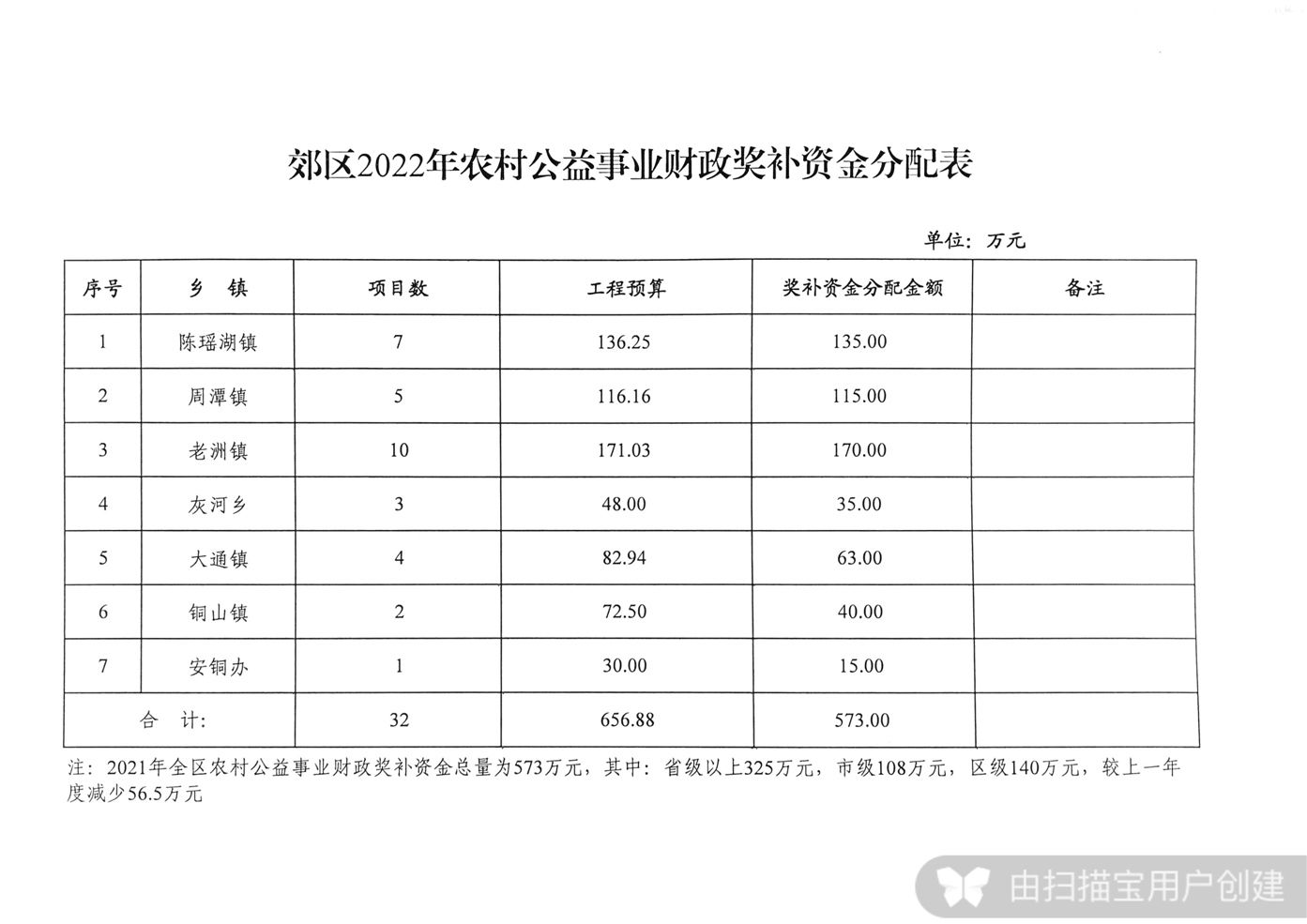 郊区2022年农村公益事业财政奖补资金分配表

单位：万元

| 序号 | 乡　镇 | 项目数 | 工程预算 | 奖补资金分配金额 | 备注 |
|---|---|---|---|---|---|
| 1 | 陈瑶湖镇 | 7 | 136.25 | 135.00 | |
| 2 | 周潭镇 | 5 | 116.16 | 115.00 | |
| 3 | 老洲镇 | 10 | 171.03 | 170.00 | |
| 4 | 灰河乡 | 3 | 48.00 | 35.00 | |
| 5 | 大通镇 | 4 | 82.94 | 63.00 | |
| 6 | 铜山镇 | 2 | 72.50 | 40.00 | |
| 7 | 安铜办 | 1 | 30.00 | 15.00 | |
| 合　计: | | 32 | 656.88 | 573.00 | |

注：2021年全区农村公益事业财政奖补资金总量为573万元，其中：省级以上325万元，市级108万元，区级140万元，较上一年度减少56.5万元

由扫描宝用户创建